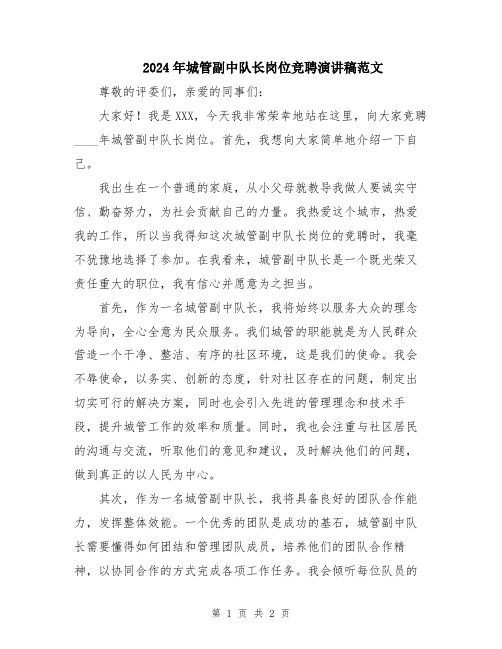 2024年城管副中队长岗位竞聘演讲稿范文

尊敬的评委们，亲爱的同事们：

大家好！我是XXX，今天我非常荣幸地站在这里，向大家竞聘____年城管副中队长岗位。首先，我想向大家简单地介绍一下自己。

我出生在一个普通的家庭，从小父母就教导我做人要诚实守信、勤奋努力，为社会贡献自己的力量。我热爱这个城市，热爱我的工作，所以当我得知这次城管副中队长岗位的竞聘时，我毫不犹豫地选择了参加。在我看来，城管副中队长是一个既光荣又责任重大的职位，我有信心并愿意为之担当。

首先，作为一名城管副中队长，我将始终以服务大众的理念为导向，全心全意为民众服务。我们城管的职能就是为人民群众营造一个干净、整洁、有序的社区环境，这是我们的使命。我会不辱使命，以务实、创新的态度，针对社区存在的问题，制定出切实可行的解决方案，同时也会引入先进的管理理念和技术手段，提升城管工作的效率和质量。同时，我也会注重与社区居民的沟通与交流，听取他们的意见和建议，及时解决他们的问题，做到真正的以人民为中心。

其次，作为一名城管副中队长，我将具备良好的团队合作能力，发挥整体效能。一个优秀的团队是成功的基石，城管副中队长需要懂得如何团结和管理团队成员，培养他们的团队合作精神，以协同合作的方式完成各项工作任务。我会倾听每位队员的

第 1 页 共 2 页